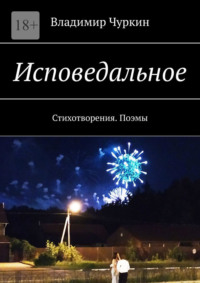 18+

Владимир Чуркин

Исповедальное

Стихотворения. Поэмы